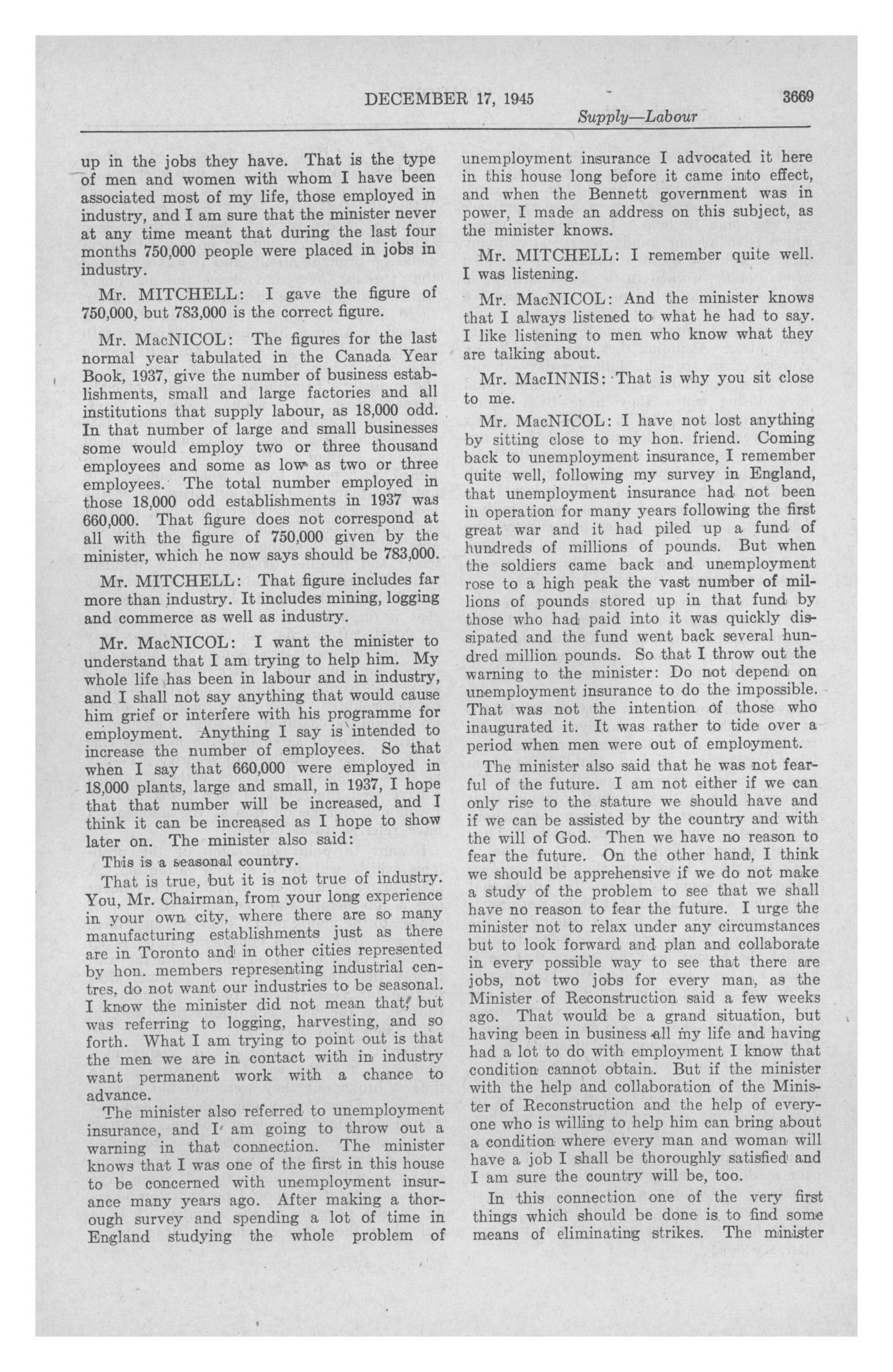 DECEMBER 17, 1945 3669

Supply—Labour

up in the jobs they have. That is the type of men and women with whom I have been associated most of my life, those employed in industry, and I am sure that the minister never at any time meant that during the last four months 750,000 people were placed in jobs in industry.

Mr. MITCHELL: I gave the figure of 750,000, but 783,000 is the correct figure.

Mr. MacNICOL: The figures for the last normal year tabulated in the Canada Year Book, 1937, give the number of business establishments, small and large factories and all institutions that supply labour, as 18,000 odd. In that number of large and small businesses some would employ two or three thousand employees and some as low as two or three employees. The total number employed in those 18,000 odd establishments in 1937 was 660,000. That figure does not correspond at all with the figure of 750,000 given by the minister, which he now says should be 783,000.

Mr. MITCHELL: That figure includes far more than industry. It includes mining, logging and commerce as well as industry.

Mr. MacNICOL: I want the minister to understand that I am trying to help him. My whole life has been in labour and in industry, and I shall not say anything that would cause him grief or interfere with his programme for employment. Anything I say is intended to increase the number of employees. So that when I say that 660,000 were employed in 18,000 plants, large and small, in 1937, I hope that that number will be increased, and I think it can be increased as I hope to show later on. The minister also said:

This is a seasonal country.

That is true, but it is not true of industry. You, Mr. Chairman, from your long experience in your own city, where there are so many manufacturing establishments just as there are in Toronto and in other cities represented by hon. members representing industrial centres, do not want our industries to be seasonal. I know the minister did not mean that, but was referring to logging, harvesting, and so forth. What I am trying to point out is that the men we are in contact with in industry want permanent work with a chance to advance.

The minister also referred to unemployment insurance, and I am going to throw out a warning in that connection. The minister knows that I was one of the first in this house to be concerned with unemployment insurance many years ago. After making a thorough survey and spending a lot of time in England studying the whole problem of unemployment insurance I advocated it here in this house long before it came into effect, and when the Bennett government was in power, I made an address on this subject, as the minister knows.

Mr. MITCHELL: I remember quite well. I was listening.

Mr. MacNICOL: And the minister knows that I always listened to what he had to say. I like listening to men who know what they are talking about.

Mr. MacINNIS: That is why you sit close to me.

Mr. MacNICOL: I have not lost anything by sitting close to my hon. friend. Coming back to unemployment insurance, I remember quite well, following my survey in England, that unemployment insurance had not been in operation for many years following the first great war and it had piled up a fund of hundreds of millions of pounds. But when the soldiers came back and unemployment rose to a high peak the vast number of millions of pounds stored up in that fund by those who had paid into it was quickly dissipated and the fund went back several hundred million pounds. So that I throw out the warning to the minister: Do not depend on unemployment insurance to do the impossible. That was not the intention of those who inaugurated it. It was rather to tide over a period when men were out of employment.

The minister also said that he was not fearful of the future. I am not either if we can only rise to the stature we should have and if we can be assisted by the country and with the will of God. Then we have no reason to fear the future. On the other hand, I think we should be apprehensive if we do not make a study of the problem to see that we shall have no reason to fear the future. I urge the minister not to relax under any circumstances but to look forward and plan and collaborate in every possible way to see that there are jobs, not two jobs for every man, as the Minister of Reconstruction said a few weeks ago. That would be a grand situation, but having been in business all my life and having had a lot to do with employment I know that condition cannot obtain. But if the minister with the help and collaboration of the Minister of Reconstruction and the help of everyone who is willing to help him can bring about a condition where every man and woman will have a job I shall be thoroughly satisfied and I am sure the country will be, too.

In this connection one of the very first things which should be done is to find some means of eliminating strikes. The minister